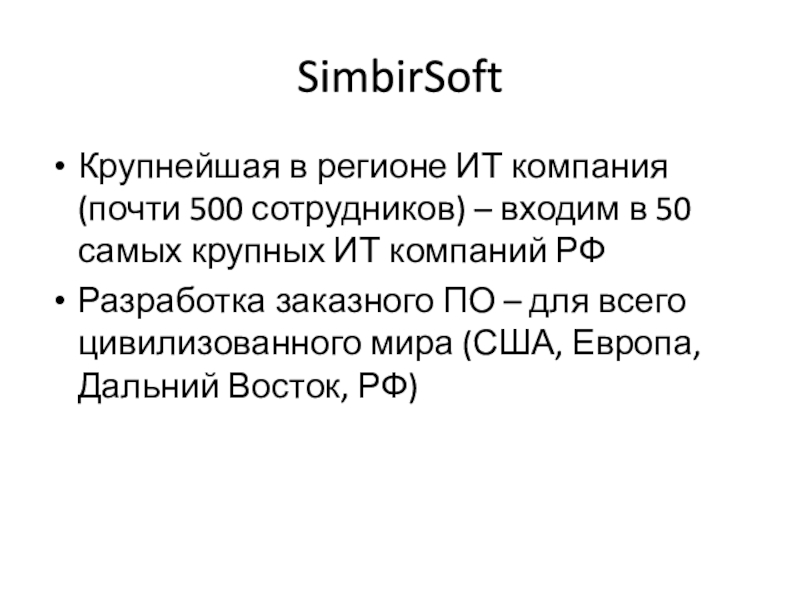 SimbirSoft

• Крупнейшая в регионе ИТ компания (почти 500 сотрудников) – входим в 50 самых крупных ИТ компаний РФ

• Разработка заказного ПО – для всего цивилизованного мира (США, Европа, Дальний Восток, РФ)